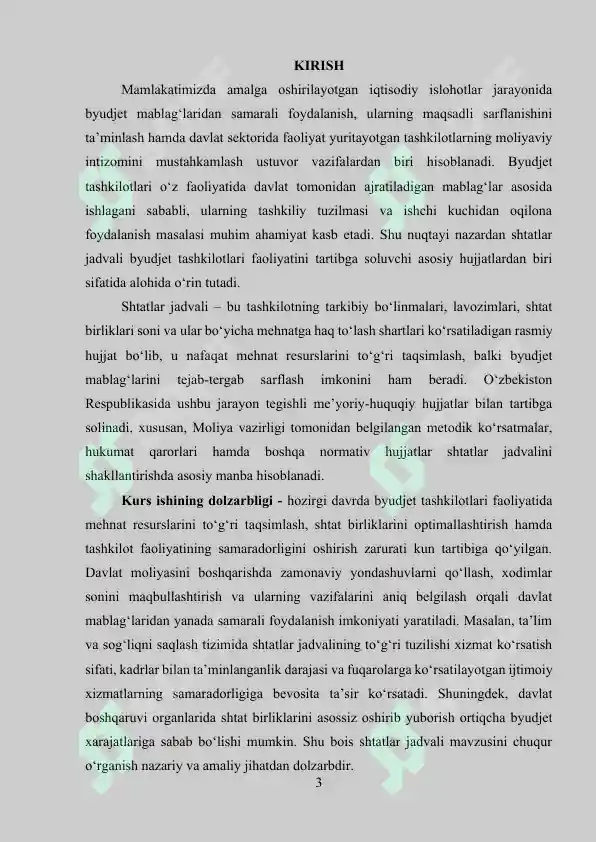 KIRISH

Mamlakatimizda amalga oshirilayotgan iqtisodiy islohotlar jarayonida byudjet mablag'laridan samarali foydalanish, ularning maqsadli sarflanishini ta'minlash hamda davlat sektorida faoliyat yuritayotgan tashkilotlarning moliyaviy intizomini mustahkamlash ustuvor vazifalardan biri hisoblanadi. Byudjet tashkilotlari o'z faoliyatida davlat tomonidan ajratiladigan mablag'lar asosida ishlagani sababli, ularning tashkiliy tuzilmasi va ishchi kuchidan oqilona foydalanish masalasi muhim ahamiyat kasb etadi. Shu nuqtayi nazardan shtatlar jadvali byudjet tashkilotlari faoliyatini tartibga soluvchi asosiy hujjatlardan biri sifatida alohida o'rin tutadi.

Shtatlar jadvali – bu tashkilotning tarkibiy bo'linmalari, lavozimlari, shtat birliklari soni va ular bo'yicha mehnatga haq to'lash shartlari ko'rsatiladigan rasmiy hujjat bo'lib, u nafaqat mehnat resurslarini to'g'ri taqsimlash, balki byudjet mablag'larini tejab-tergab sarflash imkonini ham beradi. O'zbekiston Respublikasida ushbu jarayon tegishli me'yoriy-huquqiy hujjatlar bilan tartibga solinadi, xususan, Moliya vazirligi tomonidan belgilangan metodik ko'rsatmalar, hukumat qarorlari hamda boshqa normativ hujjatlar shtatlar jadvalini shakllantirishda asosiy manba hisoblanadi.

Kurs ishining dolzarbligi - hozirgi davrda byudjet tashkilotlari faoliyatida mehnat resurslarini to'g'ri taqsimlash, shtat birliklarini optimallashtirish hamda tashkilot faoliyatining samaradorligini oshirish zarurati kun tartibiga qo'yilgan. Davlat moliyasini boshqarishda zamonaviy yondashuvlarni qo'llash, xodimlar sonini maqbullashtirish va ularning vazifalarini aniq belgilash orqali davlat mablag'laridan yanada samarali foydalanish imkoniyati yaratiladi. Masalan, ta'lim va sog'liqni saqlash tizimida shtatlar jadvalining to'g'ri tuzilishi xizmat ko'rsatish sifati, kadrlar bilan ta'minlanganlik darajasi va fuqarolarga ko'rsatilayotgan ijtimoiy xizmatlarning samaradorligiga bevosita ta'sir ko'rsatadi. Shuningdek, davlat boshqaruvi organlarida shtat birliklarini asossiz oshirib yuborish ortiqcha byudjet xarajatlariga sabab bo'lishi mumkin. Shu bois shtatlar jadvali mavzusini chuqur o'rganish nazariy va amaliy jihatdan dolzarbdir.

3